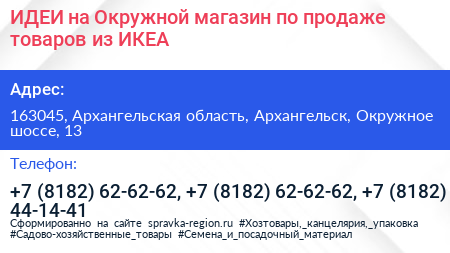 ИДЕИ на Окружной магазин по продаже товаров из ИКЕА

Адрес:

163045, Архангельская область, Архангельск, Окружное шоссе, 13

Телефон:

+7 (8182) 62-62-62, +7 (8182) 62-62-62, +7 (8182) 44-14-41

Сформированно на сайте spravka-region.ru #Хозтовары,_канцелярия,_упаковка #Садово-хозяйственные_товары #Семена_и_посадочный_материал